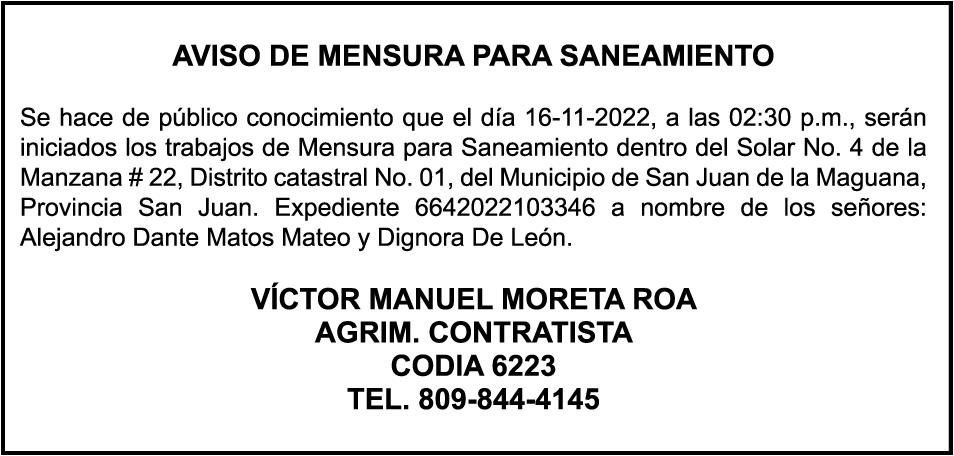 AVISO DE MENSURA PARA SANEAMIENTO

Se hace de público conocimiento que el día 16-11-2022, a las 02:30 p.m., serán iniciados los trabajos de Mensura para Saneamiento dentro del Solar No. 4 de la Manzana # 22, Distrito catastral No. 01, del Municipio de San Juan de la Maguana, Provincia San Juan. Expediente 6642022103346 a nombre de los señores: Alejandro Dante Matos Mateo y Dignora De León.

VÍCTOR MANUEL MORETA ROA
AGRIM. CONTRATISTA
CODIA 6223
TEL. 809-844-4145